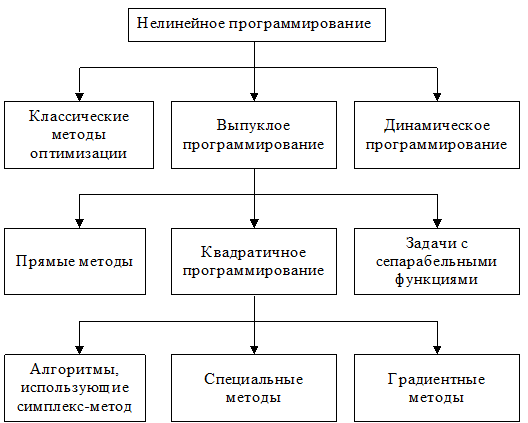 Нелинейное программирование

Классические методы оптимизации

Выпуклое программирование

Динамическое программирование

Прямые методы

Квадратичное программирование

Задачи с сепарабельными функциями

Алгоритмы, использующие симплекс-метод

Специальные методы

Градиентные методы